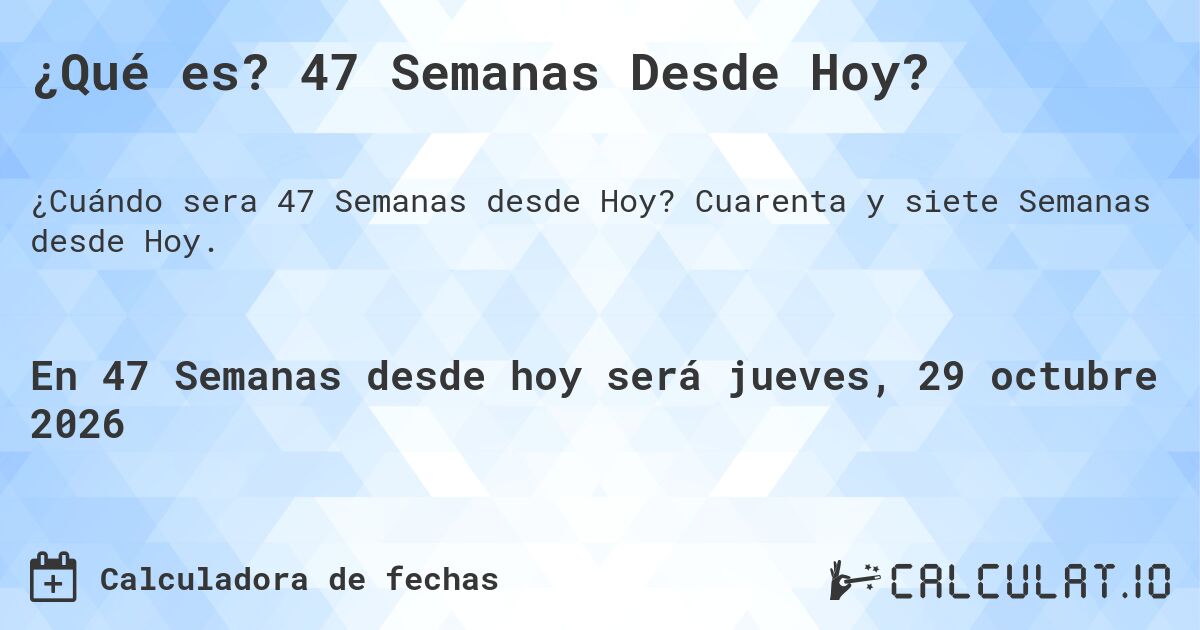 ¿Qué es? 47 Semanas Desde Hoy?

¿Cuándo sera 47 Semanas desde Hoy? Cuarenta y siete Semanas desde Hoy.

En 47 Semanas desde hoy será jueves, 29 octubre 2026

Calculadora de fechas

CALCULAT.IO